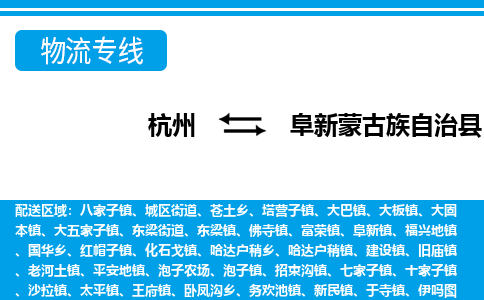 物流专线

杭州 阜新蒙古族自治县

配送区域：八家子镇、城区街道、苍土乡、塔营子镇、大巴镇、大板镇、大固本镇、大五家子镇、东梁街道、东梁镇、佛寺镇、富荣镇、阜新镇、福兴地镇、国华乡、红帽子镇、化石戈镇、哈达户稍乡、哈达户稍镇、建设镇、旧庙镇、老河土镇、平安地镇、泡子农场、泡子镇、招束沟镇、七家子镇、十家子镇、沙拉镇、太平镇、王府镇、卧凤沟乡、务欢池镇、新民镇、于寺镇、伊吗图